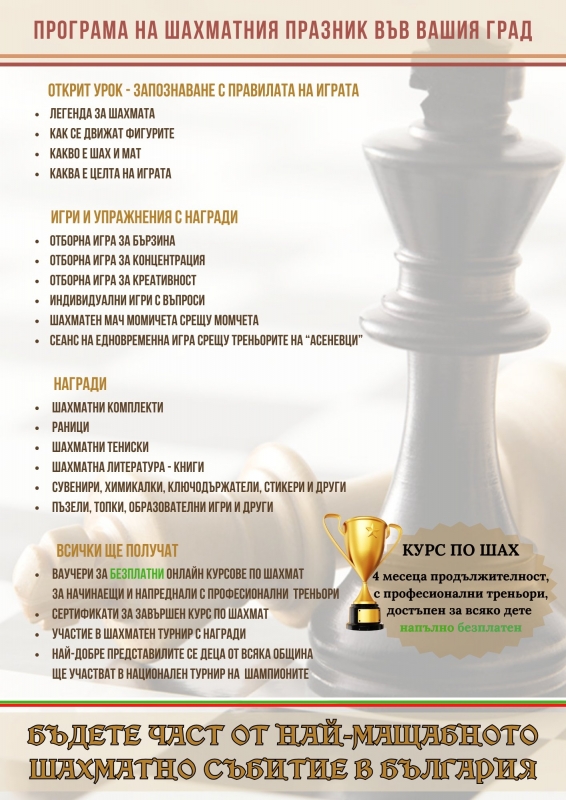 ПРОГРАМА НА ШАХМАТНИЯ ПРАЗНИК ВЪВ ВАШИЯ ГРАД

ОТКРИТ УРОК - ЗАПОЗНАВАНЕ С ПРАВИЛАТА НА ИГРАТА

• ЛЕГЕНДА ЗА ШАХМАТА
• КАК СЕ ДВИЖАТ ФИГУРИТЕ
• КАКВО Е ШАХ И МАТ
• КАКВА Е ЦЕЛТА НА ИГРАТА

ИГРИ И УПРАЖНЕНИЯ С НАГРАДИ

• ОТБОРНА ИГРА ЗА БЪРЗИНА
• ОТБОРНА ИГРА ЗА КОНЦЕНТРАЦИЯ
• ОТБОРНА ИГРА ЗА КРЕАТИВНОСТ
• ИНДИВИДУАЛНИ ИГРИ С ВЪПРОСИ
• ШАХМАТЕН МАЧ МОМИЧЕТА СРЕЩУ МОМЧЕТА
• СЕАНС НА ЕДНОВРЕМЕННА ИГРА СРЕЩУ ТРЕНЬОРИТЕ НА "АСЕНЕВЦИ"

НАГРАДИ

• ШАХМАТНИ КОМПЛЕКТИ
• РАНИЦИ
• ШАХМАТНИ ТЕНИСКИ
• ШАХМАТНА ЛИТЕРАТУРА - КНИГИ
• СУВЕНИРИ, ХИМИКАЛКИ, КЛЮЧОДЪРЖАТЕЛИ, СТИКЕРИ И ДРУГИ
• ПЪЗЕЛИ, ТОПКИ, ОБРАЗОВАТЕЛНИ ИГРИ И ДРУГИ

ВСИЧКИ ЩЕ ПОЛУЧАТ

• ВАУЧЕРИ ЗА БЕЗПЛАТНИ ОНЛАЙН КУРСОВЕ ПО ШАХМАТ ЗА НАЧИНАЕЩИ И НАПРЕДНАЛИ С ПРОФЕСИОНАЛНИ ТРЕНЬОРИ
• СЕРТИФИКАТИ ЗА ЗАВЪРШЕН КУРС ПО ШАХМАТ
• УЧАСТИЕ В ШАХМАТЕН ТУРНИР С НАГРАДИ
• НАЙ-ДОБРЕ ПРЕДСТАВИЛИТЕ СЕ ДЕЦА ОТ ВСЯКА ОБЩИНА ЩЕ УЧАСТВАТ В НАЦИОНАЛЕН ТУРНИР НА ШАМПИОНИТЕ

КУРС ПО ШАХ

4 месеца продължителност, с професионални треньори, достъпен за всяко дете напълно безплатен

БЪДЕТЕ ЧАСТ ОТ НАЙ-МАЩАБНОТО ШАХМАТНО СЪБИТИЕ В БЪЛГАРИЯ